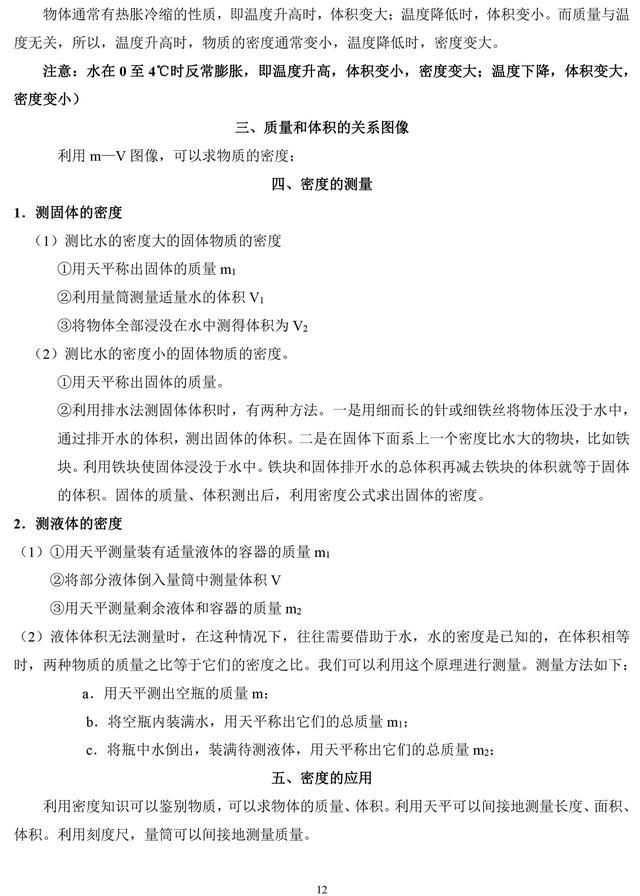 物体通常有热胀冷缩的性质，即温度升高时，体积变大；温度降低时，体积变小。而质量与温度无关，所以，温度升高时，物质的密度通常变小，温度降低时，密度变大。

注意：水在 0 至 4℃时反常膨胀，即温度升高，体积变小，密度变大；温度下降，体积变大，密度变小）

三、质量和体积的关系图像

利用 m—V 图像，可以求物质的密度；

四、密度的测量

1．测固体的密度

（1）测比水的密度大的固体物质的密度

①用天平称出固体的质量 $m_1$

②利用量筒测量适量水的体积 $V_1$

③将物体全部浸没在水中测得体积为 $V_2$

（2）测比水的密度小的固体物质的密度。

①用天平称出固体的质量。

②利用排水法测固体体积时，有两种方法。一是用细而长的针或细铁丝将物体压没于水中，通过排开水的体积，测出固体的体积。二是在固体下面系上一个密度比水大的物块，比如铁块。利用铁块使固体浸没于水中。铁块和固体排开水的总体积再减去铁块的体积就等于固体的体积。固体的质量、体积测出后，利用密度公式求出固体的密度。

2．测液体的密度

（1）①用天平测量装有适量液体的容器的质量 $m_1$

②将部分液体倒入量筒中测量体积 V

③用天平测量剩余液体和容器的质量 $m_2$

（2）液体体积无法测量时，在这种情况下，往往需要借助于水，水的密度是已知的，在体积相等时，两种物质的质量之比等于它们的密度之比。我们可以利用这个原理进行测量。测量方法如下：

a．用天平测出空瓶的质量 m；

b．将空瓶内装满水，用天平称出它们的总质量 $m_1$；

c．将瓶中水倒出，装满待测液体，用天平称出它们的总质量 $m_2$；

五、密度的应用

利用密度知识可以鉴别物质，可以求物体的质量、体积。利用天平可以间接地测量长度、面积、体积。利用刻度尺，量筒可以间接地测量质量。

12